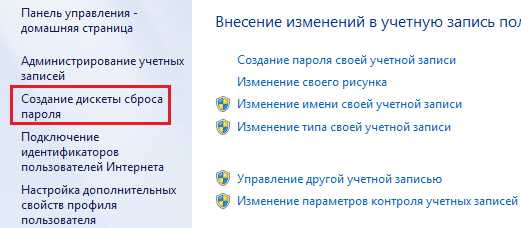 Панель управления - домашняя страница

Администрирование учетных записей

Создание дискеты сброса пароля

Подключение идентификаторов пользователей Интернета

Настройка дополнительных свойств профиля пользователя

Внесение изменений в учетную запись пол

Создание пароля своей учетной записи

Изменение своего рисунка

Изменение имени своей учетной записи

Изменение типа своей учетной записи

Управление другой учетной записью

Изменение параметров контроля учетных записей